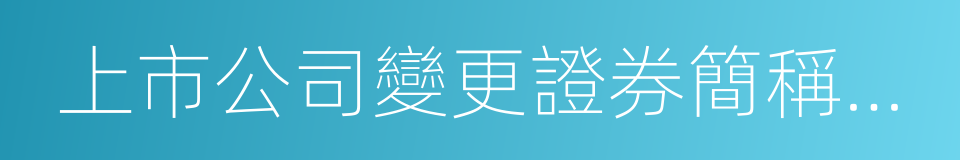 上市公司變更證券簡稱...